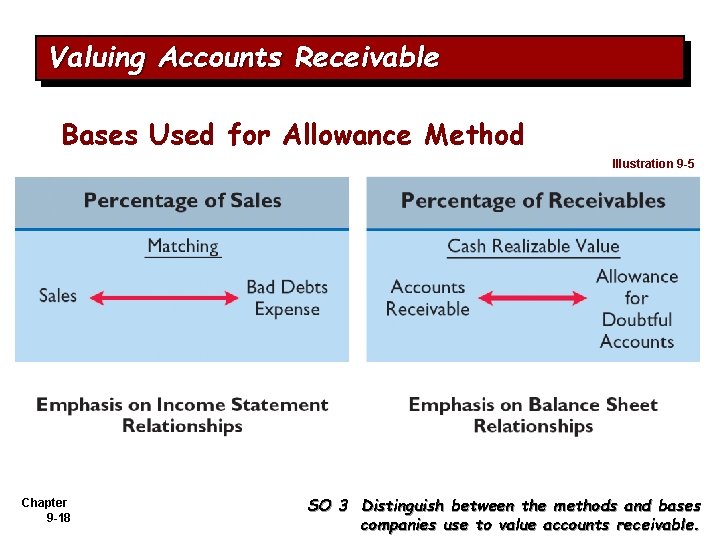 Valuing Accounts Receivable

Bases Used for Allowance Method

Illustration 9-5

Percentage of Sales

Matching

Sales

Bad Debts Expense

Emphasis on Income Statement Relationships

Percentage of Receivables

Cash Realizable Value

Accounts Receivable

Allowance for Doubtful Accounts

Emphasis on Balance Sheet Relationships

Chapter 9-18

SO 3 Distinguish between the methods and bases companies use to value accounts receivable.